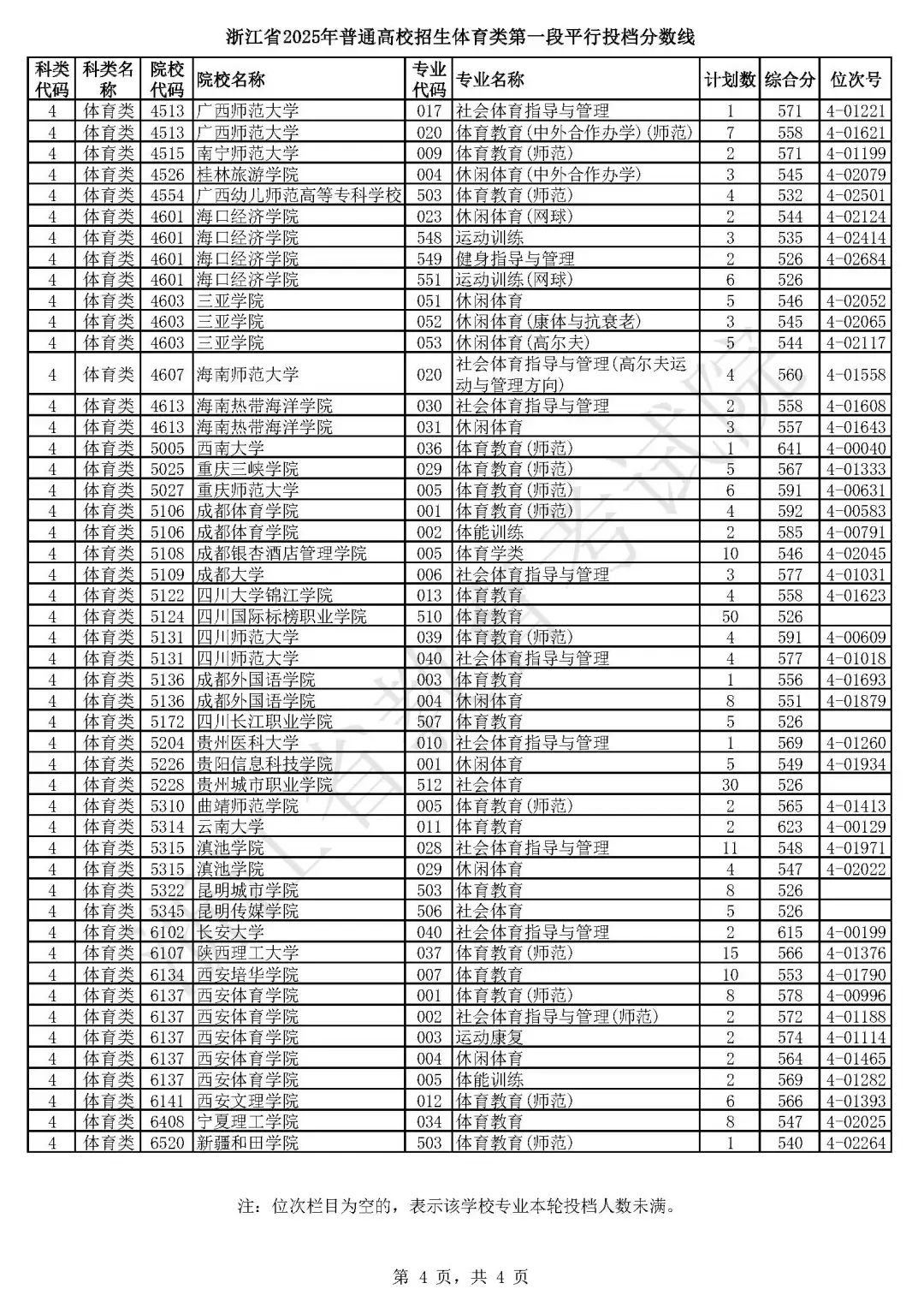 浙江省2025年普通高校招生体育类第一段平行投档分数线

| 科类代码 | 科类名称 | 院校代码 | 院校名称 | 专业代码 | 专业名称 | 计划数 | 综合分 | 位次号 |
|---|---|---|---|---|---|---|---|---|
| 4 | 体育类 | 4513 | 广西师范大学 | 017 | 社会体育指导与管理 | 1 | 571 | 4-01221 |
| 4 | 体育类 | 4513 | 广西师范大学 | 020 | 体育教育(中外合作办学)(师范) | 7 | 558 | 4-01621 |
| 4 | 体育类 | 4515 | 南宁师范大学 | 009 | 体育教育(师范) | 2 | 571 | 4-01199 |
| 4 | 体育类 | 4526 | 桂林旅游学院 | 004 | 休闲体育(中外合作办学) | 3 | 545 | 4-02079 |
| 4 | 体育类 | 4554 | 广西幼儿师范高等专科学校 | 503 | 体育教育(师范) | 4 | 532 | 4-02501 |
| 4 | 体育类 | 4601 | 海口经济学院 | 023 | 休闲体育(网球) | 2 | 544 | 4-02124 |
| 4 | 体育类 | 4601 | 海口经济学院 | 548 | 运动训练 | 3 | 535 | 4-02414 |
| 4 | 体育类 | 4601 | 海口经济学院 | 549 | 健身指导与管理 | 2 | 526 | 4-02684 |
| 4 | 体育类 | 4601 | 海口经济学院 | 551 | 运动训练(网球) | 6 | 526 | |
| 4 | 体育类 | 4603 | 三亚学院 | 051 | 休闲体育 | 5 | 546 | 4-02052 |
| 4 | 体育类 | 4603 | 三亚学院 | 052 | 休闲体育(康体与抗衰老) | 3 | 545 | 4-02065 |
| 4 | 体育类 | 4603 | 三亚学院 | 053 | 休闲体育(高尔夫) | 5 | 544 | 4-02117 |
| 4 | 体育类 | 4607 | 海南师范大学 | 020 | 社会体育指导与管理(高尔夫运动与管理方向) | 4 | 560 | 4-01558 |
| 4 | 体育类 | 4613 | 海南热带海洋学院 | 030 | 社会体育指导与管理 | 2 | 558 | 4-01608 |
| 4 | 体育类 | 4613 | 海南热带海洋学院 | 031 | 休闲体育 | 3 | 557 | 4-01643 |
| 4 | 体育类 | 5005 | 西南大学 | 036 | 体育教育(师范) | 1 | 641 | 4-00040 |
| 4 | 体育类 | 5025 | 重庆三峡学院 | 029 | 体育教育(师范) | 5 | 567 | 4-01333 |
| 4 | 体育类 | 5027 | 重庆师范大学 | 005 | 体育教育(师范) | 6 | 591 | 4-00631 |
| 4 | 体育类 | 5106 | 成都体育学院 | 001 | 体育教育(师范) | 4 | 592 | 4-00583 |
| 4 | 体育类 | 5106 | 成都体育学院 | 002 | 体能训练 | 2 | 585 | 4-00791 |
| 4 | 体育类 | 5108 | 成都银杏酒店管理学院 | 005 | 体育学类 | 10 | 546 | 4-02045 |
| 4 | 体育类 | 5109 | 成都大学 | 006 | 社会体育指导与管理 | 3 | 577 | 4-01031 |
| 4 | 体育类 | 5122 | 四川大学锦江学院 | 013 | 体育教育 | 4 | 558 | 4-01623 |
| 4 | 体育类 | 5124 | 四川国际标榜职业学院 | 510 | 体育教育 | 50 | 526 | |
| 4 | 体育类 | 5131 | 四川师范大学 | 039 | 体育教育(师范) | 4 | 591 | 4-00609 |
| 4 | 体育类 | 5131 | 四川师范大学 | 040 | 社会体育指导与管理 | 4 | 577 | 4-01018 |
| 4 | 体育类 | 5136 | 成都外国语学院 | 003 | 体育教育 | 1 | 556 | 4-01693 |
| 4 | 体育类 | 5136 | 成都外国语学院 | 004 | 休闲体育 | 8 | 551 | 4-01879 |
| 4 | 体育类 | 5172 | 四川长江职业学院 | 507 | 体育教育 | 5 | 526 | |
| 4 | 体育类 | 5204 | 贵州医科大学 | 010 | 社会体育指导与管理 | 1 | 569 | 4-01260 |
| 4 | 体育类 | 5226 | 贵阳信息科技学院 | 001 | 休闲体育 | 5 | 549 | 4-01934 |
| 4 | 体育类 | 5228 | 贵州城市职业学院 | 512 | 社会体育 | 30 | 526 | |
| 4 | 体育类 | 5310 | 曲靖师范学院 | 005 | 体育教育(师范) | 2 | 565 | 4-01413 |
| 4 | 体育类 | 5314 | 云南大学 | 011 | 体育教育 | 2 | 623 | 4-00129 |
| 4 | 体育类 | 5315 | 滇池学院 | 028 | 社会体育指导与管理 | 11 | 548 | 4-01971 |
| 4 | 体育类 | 5315 | 滇池学院 | 029 | 休闲体育 | 4 | 547 | 4-02022 |
| 4 | 体育类 | 5322 | 昆明城市学院 | 503 | 体育教育 | 8 | 526 | |
| 4 | 体育类 | 5345 | 昆明传媒学院 | 506 | 社会体育 | 5 | 526 | |
| 4 | 体育类 | 6102 | 长安大学 | 040 | 社会体育指导与管理 | 2 | 615 | 4-00199 |
| 4 | 体育类 | 6107 | 陕西理工大学 | 037 | 体育教育(师范) | 15 | 566 | 4-01376 |
| 4 | 体育类 | 6134 | 西安培华学院 | 007 | 体育教育 | 10 | 553 | 4-01790 |
| 4 | 体育类 | 6137 | 西安体育学院 | 001 | 体育教育(师范) | 8 | 578 | 4-00996 |
| 4 | 体育类 | 6137 | 西安体育学院 | 002 | 社会体育指导与管理(师范) | 2 | 572 | 4-01188 |
| 4 | 体育类 | 6137 | 西安体育学院 | 003 | 运动康复 | 2 | 574 | 4-01114 |
| 4 | 体育类 | 6137 | 西安体育学院 | 004 | 休闲体育 | 2 | 564 | 4-01465 |
| 4 | 体育类 | 6137 | 西安体育学院 | 005 | 体能训练 | 2 | 569 | 4-01282 |
| 4 | 体育类 | 6141 | 西安文理学院 | 012 | 体育教育(师范) | 6 | 566 | 4-01393 |
| 4 | 体育类 | 6408 | 宁夏理工学院 | 034 | 体育教育 | 8 | 547 | 4-02025 |
| 4 | 体育类 | 6520 | 新疆和田学院 | 503 | 体育教育(师范) | 1 | 540 | 4-02264 |

注：位次栏目为空的，表示该学校专业本轮投档人数未满。

第 4 页，共 4 页